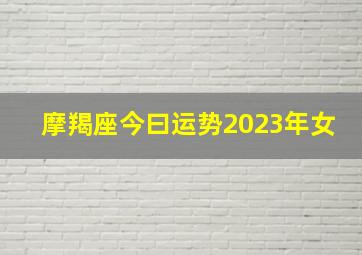 摩羯座今日运势2023年女